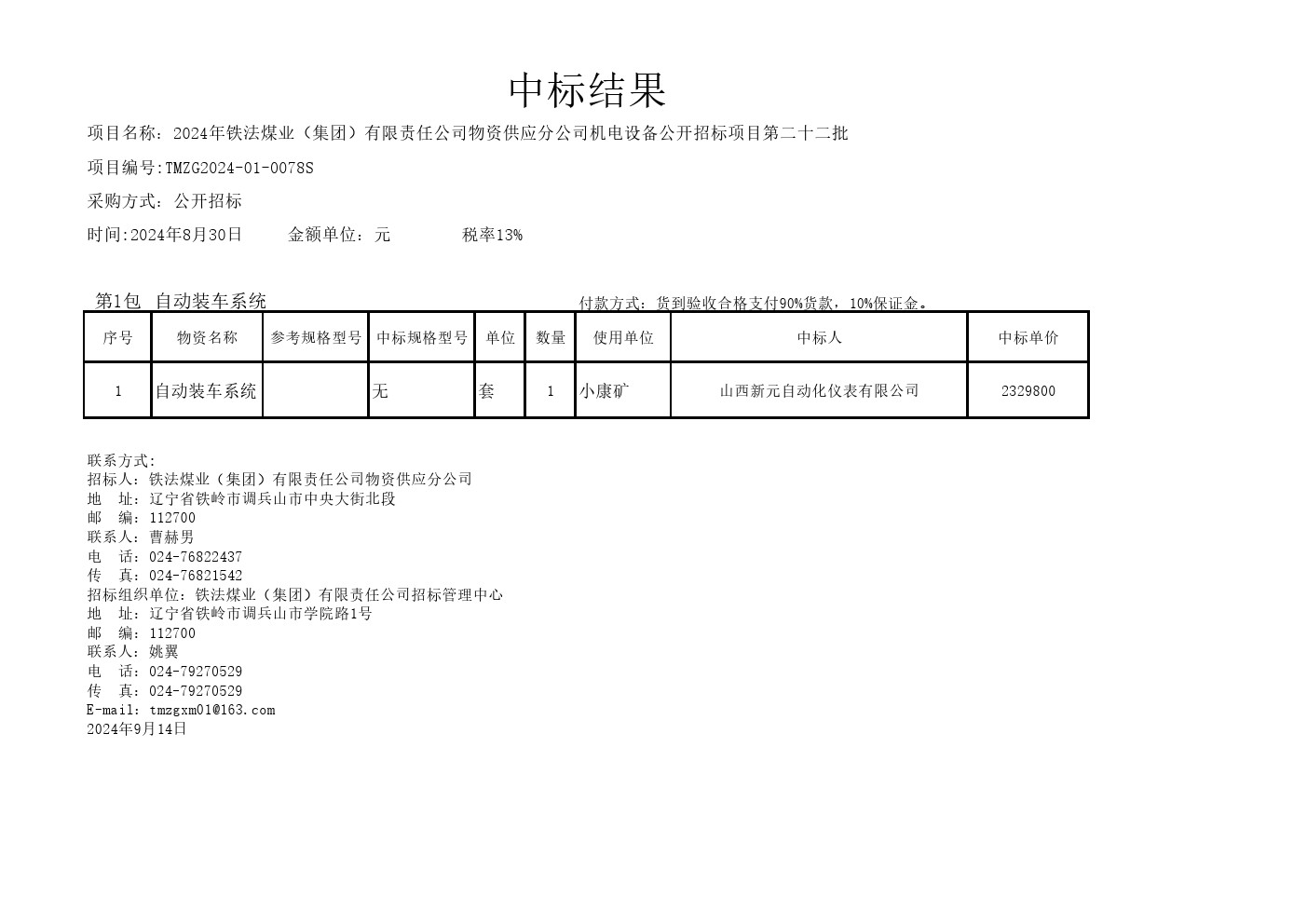 中标结果

项目名称：2024年铁法煤业（集团）有限责任公司物资供应分公司机电设备公开招标项目第二十二批

项目编号:TMZG2024-01-0078S

采购方式：公开招标

时间:2024年8月30日　　金额单位：元　　税率13%

第1包　自动装车系统

付款方式：货到验收合格支付90%货款，10%保证金。

| 序号 | 物资名称 | 参考规格型号 | 中标规格型号 | 单位 | 数量 | 使用单位 | 中标人 | 中标单价 |
|---|---|---|---|---|---|---|---|---|
| 1 | 自动装车系统 |  | 无 | 套 | 1 | 小康矿 | 山西新元自动化仪表有限公司 | 2329800 |

联系方式:
招标人：铁法煤业（集团）有限责任公司物资供应分公司
地　址：辽宁省铁岭市调兵山市中央大街北段
邮　编：112700
联系人：曹赫男
电　话：024-76822437
传　真：024-76821542
招标组织单位：铁法煤业（集团）有限责任公司招标管理中心
地　址：辽宁省铁岭市调兵山市学院路1号
邮　编：112700
联系人：姚翼
电　话：024-79270529
传　真：024-79270529
E-mail: tmzgxm01@163.com
2024年9月14日